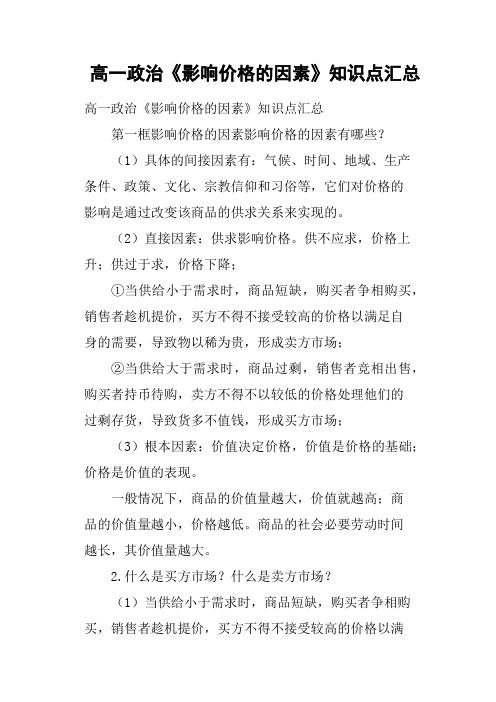 高一政治《影响价格的因素》知识点汇总

高一政治《影响价格的因素》知识点汇总

第一框影响价格的因素影响价格的因素有哪些？

（1）具体的间接因素有：气候、时间、地域、生产条件、政策、文化、宗教信仰和习俗等，它们对价格的影响是通过改变该商品的供求关系来实现的。

（2）直接因素：供求影响价格。供不应求，价格上升；供过于求，价格下降；

①当供给小于需求时，商品短缺，购买者争相购买，销售者趁机提价，买方不得不接受较高的价格以满足自身的需要，导致物以稀为贵，形成卖方市场；

②当供给大于需求时，商品过剩，销售者竞相出售，购买者持币待购，卖方不得不以较低的价格处理他们的过剩存货，导致货多不值钱，形成买方市场；

（3）根本因素：价值决定价格，价值是价格的基础；价格是价值的表现。

一般情况下，商品的价值量越大，价值就越高；商品的价值量越小，价格越低。商品的社会必要劳动时间越长，其价值量越大。

2.什么是买方市场？什么是卖方市场？

（1）当供给小于需求时，商品短缺，购买者争相购买，销售者趁机提价，买方不得不接受较高的价格以满